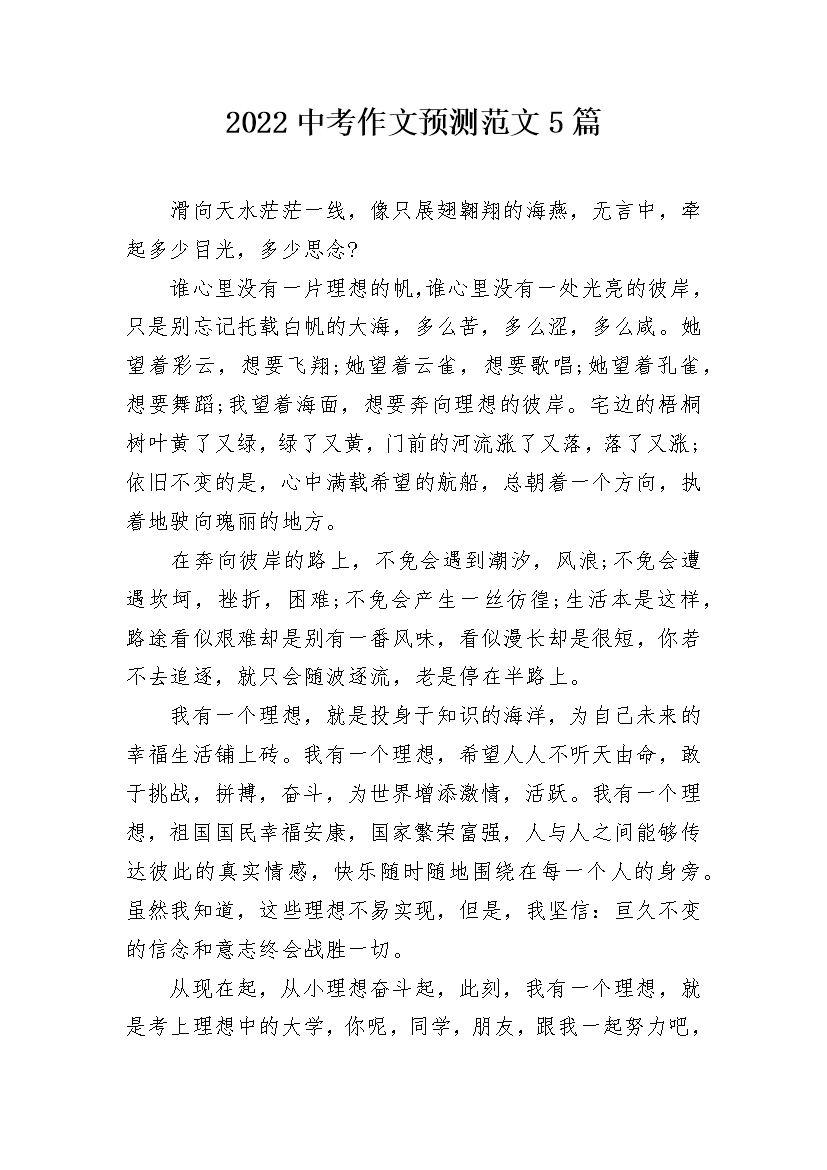 2022中考作文预测范文5篇

滑向天水茫茫一线，像只展翅翱翔的海燕，无言中，牵起多少目光，多少思念?

谁心里没有一片理想的帆,谁心里没有一处光亮的彼岸，只是别忘记托载白帆的大海，多么苦，多么涩，多么咸。她望着彩云，想要飞翔;她望着云雀，想要歌唱;她望着孔雀，想要舞蹈;我望着海面，想要奔向理想的彼岸。宅边的梧桐树叶黄了又绿，绿了又黄，门前的河流涨了又落，落了又涨;依旧不变的是，心中满载希望的航船，总朝着一个方向，执着地驶向瑰丽的地方。

在奔向彼岸的路上，不免会遇到潮汐，风浪;不免会遭遇坎坷，挫折，困难;不免会产生一丝彷徨;生活本是这样，路途看似艰难却是别有一番风味，看似漫长却是很短，你若不去追逐，就只会随波逐流，老是停在半路上。

我有一个理想，就是投身于知识的海洋，为自己未来的幸福生活铺上砖。我有一个理想，希望人人不听天由命，敢于挑战，拼搏，奋斗，为世界增添激情，活跃。我有一个理想，祖国国民幸福安康，国家繁荣富强，人与人之间能够传达彼此的真实情感，快乐随时随地围绕在每一个人的身旁。虽然我知道，这些理想不易实现，但是，我坚信：亘久不变的信念和意志终会战胜一切。

从现在起，从小理想奋斗起，此刻，我有一个理想，就是考上理想中的大学，你呢，同学，朋友，跟我一起努力吧，